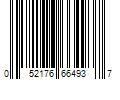 0 52176 66493 7